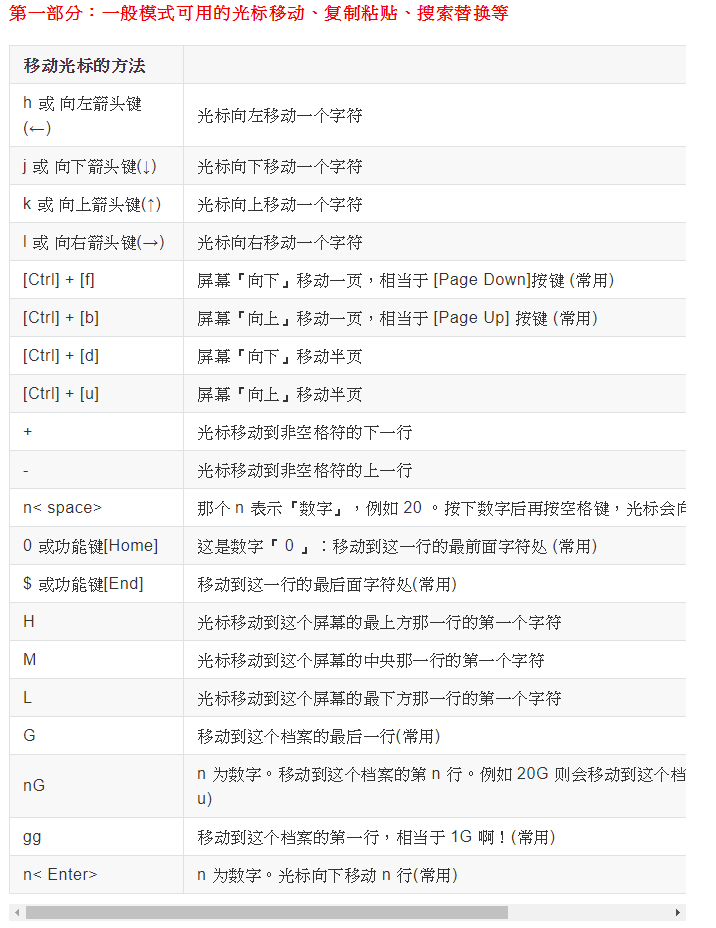 第一部分：一般模式可用的光标移动、复制粘贴、搜索替换等

| 移动光标的方法 | |
|---|---|
| h 或 向左箭头键(←) | 光标向左移动一个字符 |
| j 或 向下箭头键(↓) | 光标向下移动一个字符 |
| k 或 向上箭头键(↑) | 光标向上移动一个字符 |
| l 或 向右箭头键(→) | 光标向右移动一个字符 |
| [Ctrl] + [f] | 屏幕『向下』移动一页，相当于 [Page Down]按键 (常用) |
| [Ctrl] + [b] | 屏幕『向上』移动一页，相当于 [Page Up] 按键 (常用) |
| [Ctrl] + [d] | 屏幕『向下』移动半页 |
| [Ctrl] + [u] | 屏幕『向上』移动半页 |
| + | 光标移动到非空格符的下一行 |
| - | 光标移动到非空格符的上一行 |
| n< space> | 那个 n 表示『数字』，例如 20 。按下数字后再按空格键，光标会向 |
| 0 或功能键[Home] | 这是数字『 0 』：移动到这一行的最前面字符处 (常用) |
| $ 或功能键[End] | 移动到这一行的最后面字符处(常用) |
| H | 光标移动到这个屏幕的最上方那一行的第一个字符 |
| M | 光标移动到这个屏幕的中央那一行的第一个字符 |
| L | 光标移动到这个屏幕的最下方那一行的第一个字符 |
| G | 移动到这个档案的最后一行(常用) |
| nG | n 为数字。移动到这个档案的第 n 行。例如 20G 则会移动到这个档 u) |
| gg | 移动到这个档案的第一行，相当于 1G 啊！(常用) |
| n< Enter> | n 为数字。光标向下移动 n 行(常用) |